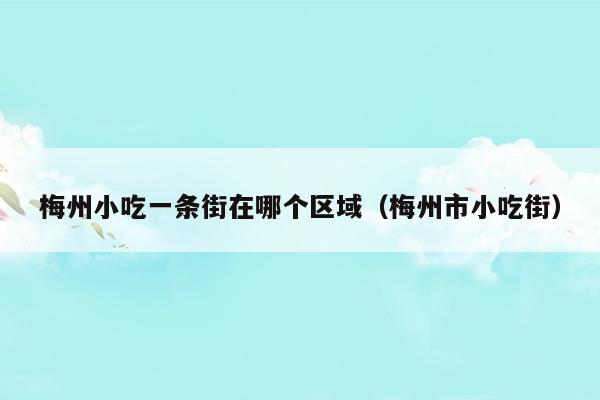 梅州小吃一条街在哪个区域（梅州市小吃街）